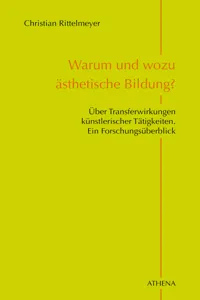 Christian Rittelmeyer

Warum und wozu ästhetische Bildung?

Über Transferwirkungen künstlerischer Tätigkeiten. Ein Forschungsüberblick

ATHENA